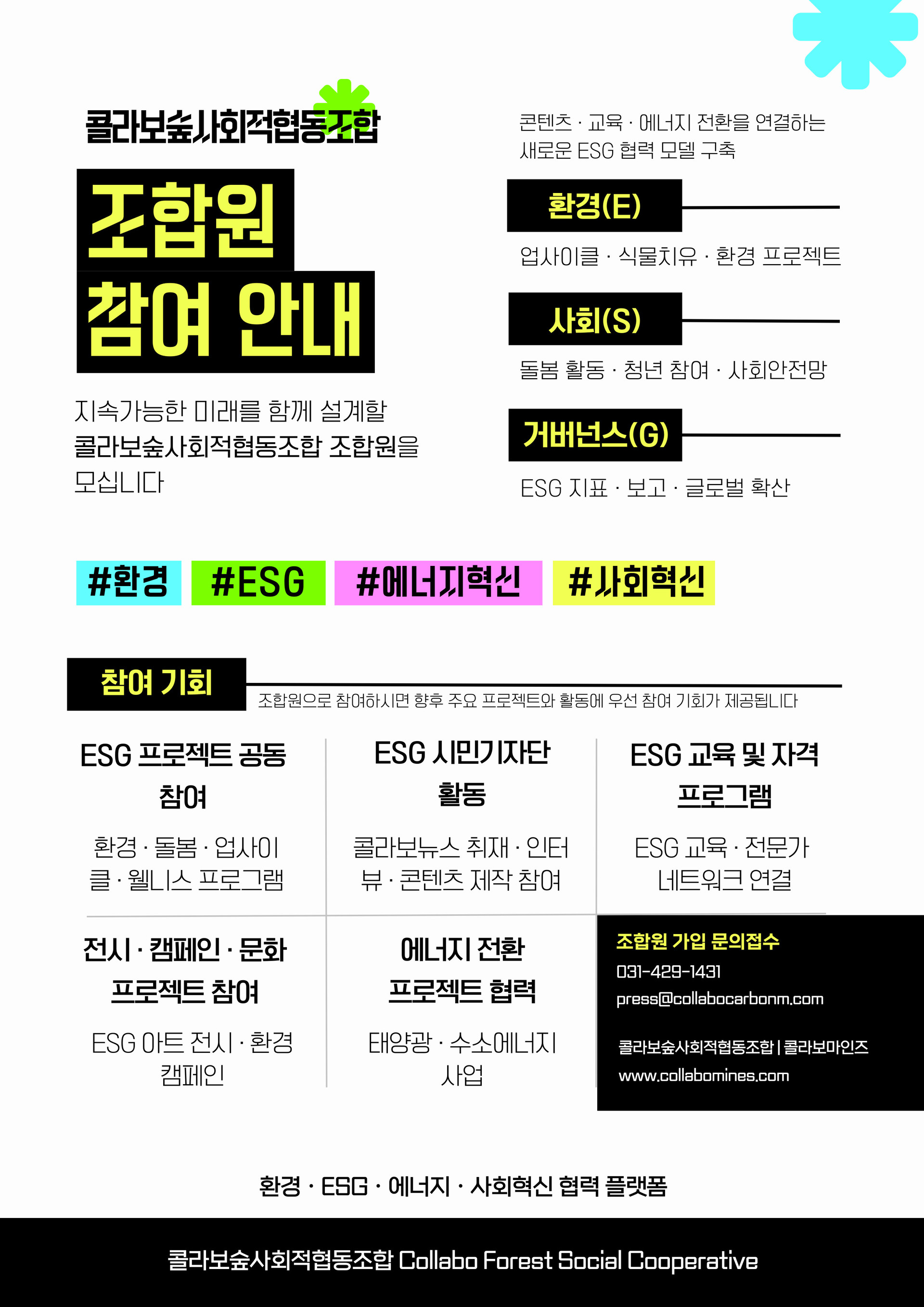 콜라보숲사회적협동조합

조합원
참여 안내

지속가능한 미래를 함께 설계할 콜라보숲사회적협동조합 조합원을 모십니다

콘텐츠 · 교육 · 에너지 전환을 연결하는 새로운 ESG 협력 모델 구축

환경(E)

업사이클 · 식물치유 · 환경 프로젝트

사회(S)

돌봄 활동 · 청년 참여 · 사회안전망

거버넌스(G)

ESG 지표 · 보고 · 글로벌 확산

#환경 #ESG #에너지혁신 #사회혁신

참여 기회

조합원으로 참여하시면 향후 주요 프로젝트와 활동에 우선 참여 기회가 제공됩니다

ESG 프로젝트 공동 참여

환경 · 돌봄 · 업사이클 · 웰니스 프로그램

ESG 시민기자단 활동

콜라보뉴스 취재 · 인터뷰 · 콘텐츠 제작 참여

ESG 교육 및 자격 프로그램

ESG 교육 · 전문가 네트워크 연결

전시 · 캠페인 · 문화 프로젝트 참여

ESG 아트 전시 · 환경 캠페인

에너지 전환 프로젝트 협력

태양광 · 수소에너지 사업

조합원 가입 문의접수
031-429-1431
press@collabocarbonm.com

콜라보숲사회적협동조합 | 콜라보마인즈
www.collabomines.com

환경 · ESG · 에너지 · 사회혁신 협력 플랫폼

콜라보숲사회적협동조합 Collabo Forest Social Cooperative